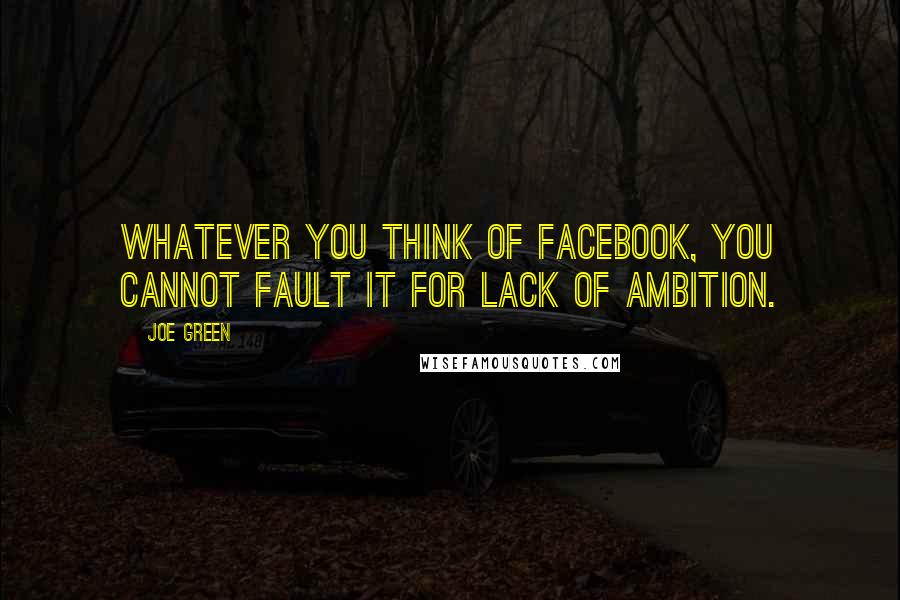 WHATEVER YOU THINK OF FACEBOOK, YOU CANNOT FAULT IT FOR LACK OF AMBITION.

JOE GREEN

WISEFAMOUSQUOTES.COM